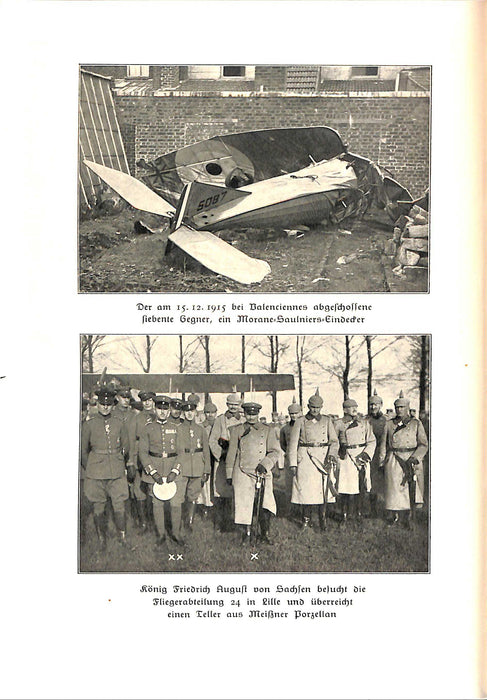 5097

Der am 15. 12. 1915 bei Valenciennes abgeschossene siebente Gegner, ein Morane-Saulniers-Eindecker

××

×

König Friedrich August von Sachsen besucht die Fliegerabteilung 24 in Lille und überreicht einen Teller aus Meißner Porzellan